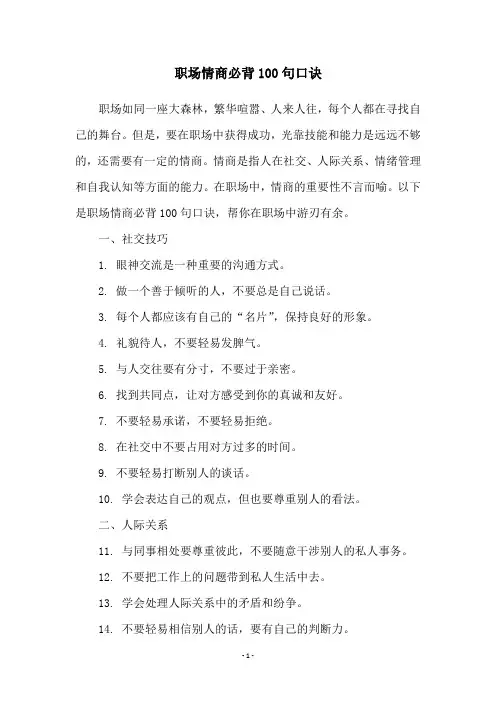 职场情商必背100句口诀

职场如同一座大森林，繁华喧嚣、人来人往，每个人都在寻找自己的舞台。但是，要在职场中获得成功，光靠技能和能力是远远不够的，还需要有一定的情商。情商是指人在社交、人际关系、情绪管理和自我认知等方面的能力。在职场中，情商的重要性不言而喻。以下是职场情商必背100句口诀，帮你在职场中游刃有余。

一、社交技巧

1. 眼神交流是一种重要的沟通方式。

2. 做一个善于倾听的人，不要总是自己说话。

3. 每个人都应该有自己的“名片”，保持良好的形象。

4. 礼貌待人，不要轻易发脾气。

5. 与人交往要有分寸，不要过于亲密。

6. 找到共同点，让对方感受到你的真诚和友好。

7. 不要轻易承诺，不要轻易拒绝。

8. 在社交中不要占用对方过多的时间。

9. 不要轻易打断别人的谈话。

10. 学会表达自己的观点，但也要尊重别人的看法。

二、人际关系

11. 与同事相处要尊重彼此，不要随意干涉别人的私人事务。

12. 不要把工作上的问题带到私人生活中去。

13. 学会处理人际关系中的矛盾和纷争。

14. 不要轻易相信别人的话，要有自己的判断力。

- 1 -